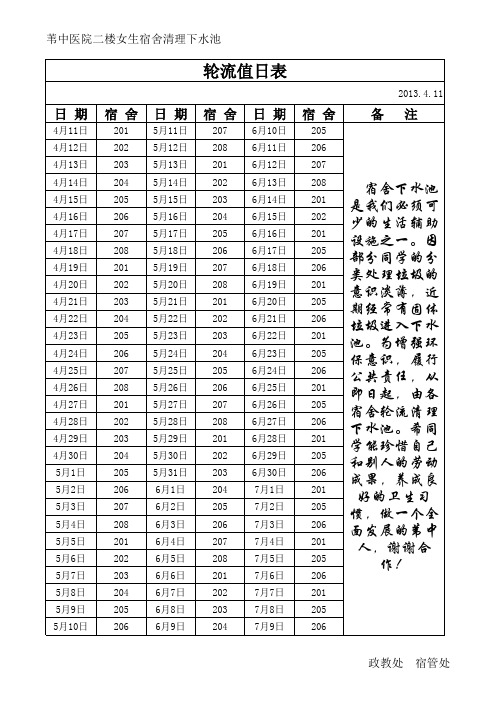 苇中医院二楼女生宿舍清理下水池

轮流值日表

2013.4.11

| 日 期 | 宿 舍 | 日 期 | 宿 舍 | 日 期 | 宿 舍 | 备 注 |
|---|---|---|---|---|---|---|
| 4月11日 | 201 | 5月11日 | 207 | 6月10日 | 205 | 宿舍下水池是我们必须可少的生活辅助设施之一。因部分同学的分类处理垃圾的意识淡薄，近期经常有固体垃圾进入下水池。为增强环保意识，履行公共责任，从即日起，由各宿舍轮流清理下水池。希同学能珍惜自己和别人的劳动成果，养成良好的卫生习惯，做一个全面发展的苇中人，谢谢合作！ |
| 4月12日 | 202 | 5月12日 | 208 | 6月11日 | 206 | |
| 4月13日 | 203 | 5月13日 | 201 | 6月12日 | 207 | |
| 4月14日 | 204 | 5月14日 | 202 | 6月13日 | 208 | |
| 4月15日 | 205 | 5月15日 | 203 | 6月14日 | 201 | |
| 4月16日 | 206 | 5月16日 | 204 | 6月15日 | 202 | |
| 4月17日 | 207 | 5月17日 | 205 | 6月16日 | 201 | |
| 4月18日 | 208 | 5月18日 | 206 | 6月17日 | 205 | |
| 4月19日 | 201 | 5月19日 | 207 | 6月18日 | 206 | |
| 4月20日 | 202 | 5月20日 | 208 | 6月19日 | 201 | |
| 4月21日 | 203 | 5月21日 | 201 | 6月20日 | 205 | |
| 4月22日 | 204 | 5月22日 | 202 | 6月21日 | 206 | |
| 4月23日 | 205 | 5月23日 | 203 | 6月22日 | 201 | |
| 4月24日 | 206 | 5月24日 | 204 | 6月23日 | 205 | |
| 4月25日 | 207 | 5月25日 | 205 | 6月24日 | 206 | |
| 4月26日 | 208 | 5月26日 | 206 | 6月25日 | 201 | |
| 4月27日 | 201 | 5月27日 | 207 | 6月26日 | 205 | |
| 4月28日 | 202 | 5月28日 | 208 | 6月27日 | 206 | |
| 4月29日 | 203 | 5月29日 | 201 | 6月28日 | 201 | |
| 4月30日 | 204 | 5月30日 | 202 | 6月29日 | 205 | |
| 5月1日 | 205 | 5月31日 | 203 | 6月30日 | 206 | |
| 5月2日 | 206 | 6月1日 | 204 | 7月1日 | 201 | |
| 5月3日 | 207 | 6月2日 | 205 | 7月2日 | 205 | |
| 5月4日 | 208 | 6月3日 | 206 | 7月3日 | 206 | |
| 5月5日 | 201 | 6月4日 | 207 | 7月4日 | 201 | |
| 5月6日 | 202 | 6月5日 | 208 | 7月5日 | 205 | |
| 5月7日 | 203 | 6月6日 | 201 | 7月6日 | 206 | |
| 5月8日 | 204 | 6月7日 | 202 | 7月7日 | 201 | |
| 5月9日 | 205 | 6月8日 | 203 | 7月8日 | 205 | |
| 5月10日 | 206 | 6月9日 | 204 | 7月9日 | 206 | |

政教处 宿管处